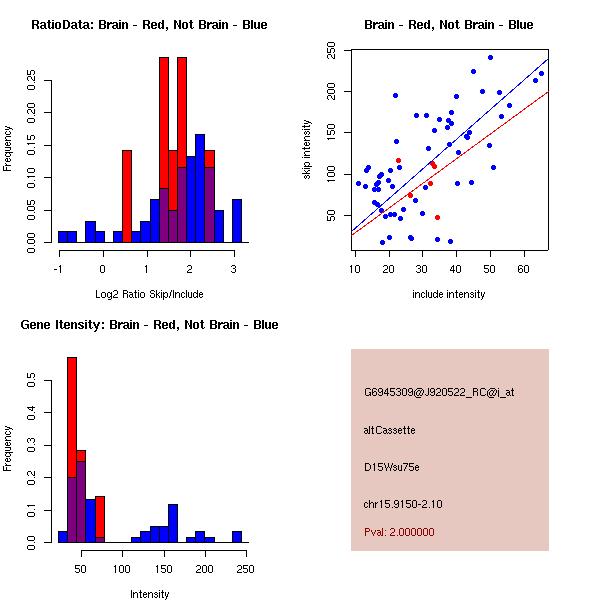 RatioData: Brain - Red, Not Brain - Blue

Frequency

0.00 0.05 0.10 0.15 0.20 0.25

-1 0 1 2 3

Log2 Ratio Skip/Include

Brain - Red, Not Brain - Blue

skip intensity

50 100 150 200 250

10 20 30 40 50 60

include intensity

Gene Itensity: Brain - Red, Not Brain - Blue

Frequency

0.0 0.1 0.2 0.3 0.4 0.5

50 100 150 200 250

Intensity

G6945309@J920522_RC@i_at

altCassette

D15Wsu75e

chr15.9150-2.10

Pval: 2.000000